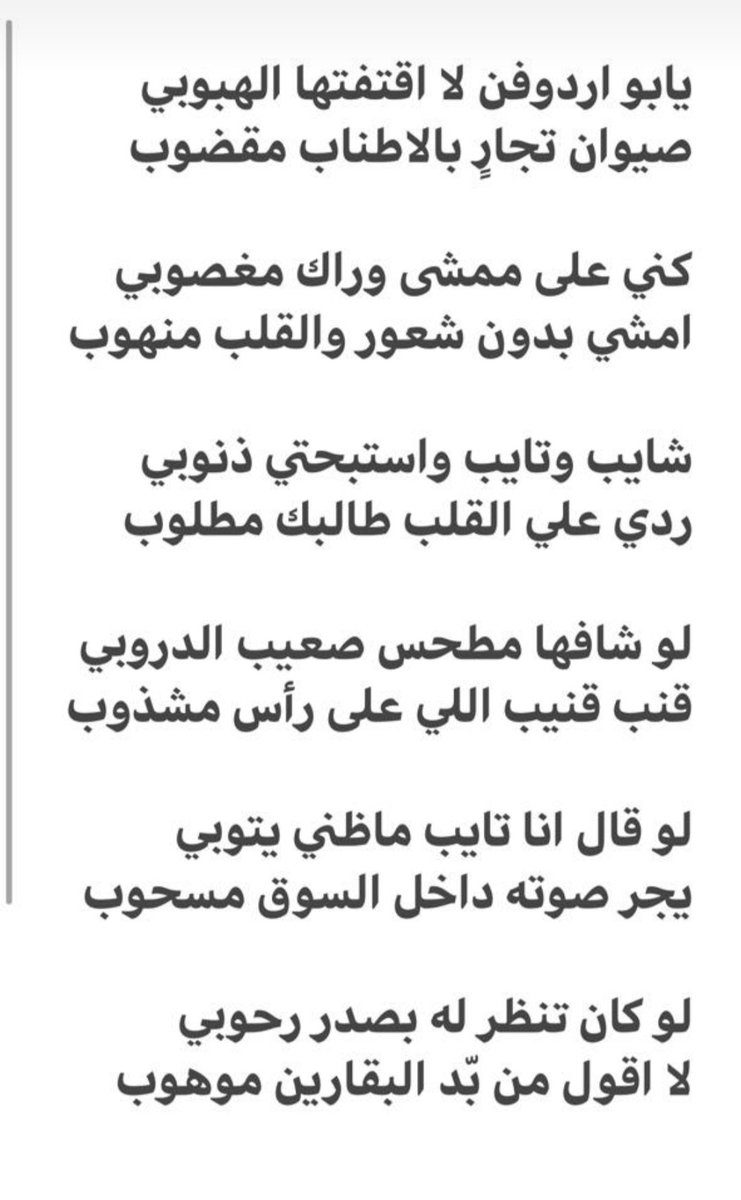 يابو اردوفن لا اقتفتها الهبوبي
صيوان تجارٍ بالاطناب مقضوب

كني على ممشى وراك مغصوبي
امشي بدون شعور والقلب منهوب

شايب وتايب واستبحتي ذنوبي
ردي علي القلب طالبك مطلوب

لو شافها مطحس صعيب الدروبي
قنب قنيب اللي على رأس مشذوب

لو قال انا تايب ماظني يتوبي
يجر صوته داخل السوق مسحوب

لو كان تنظر له بصدر رحوبي
لا اقول من بّد البقارين موهوب